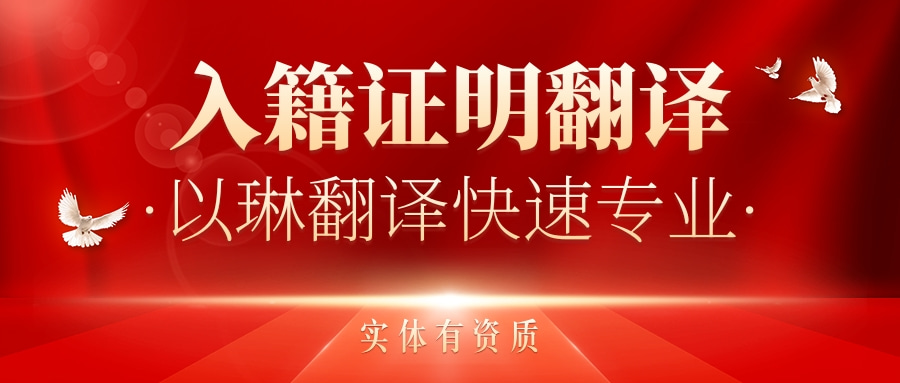 入籍证明翻译

·以琳翻译快速专业·

实体有资质